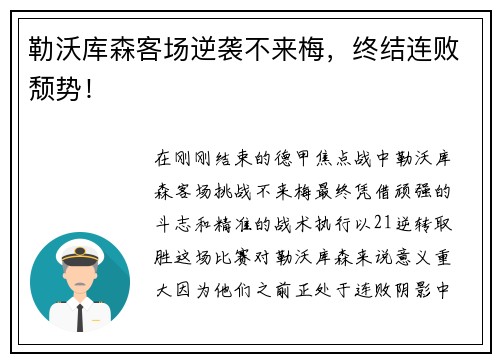 勒沃库森客场逆袭不来梅，终结连败颓势！

在刚刚结束的德甲焦点战中勒沃库森客场挑战不来梅最终凭借顽强的斗志和精准的战术执行以21逆转取胜这场比赛对勒沃库森来说意义重大因为他们之前正处于连败阴影中